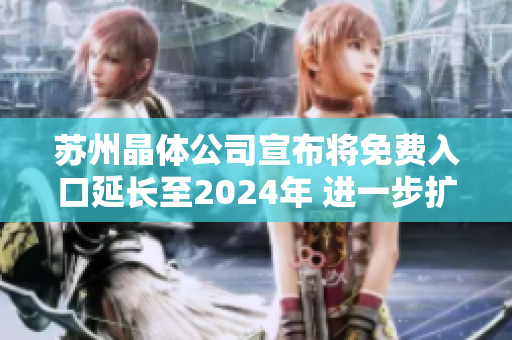 苏州晶体公司宣布将免费入口延长至2024年 进一步扩